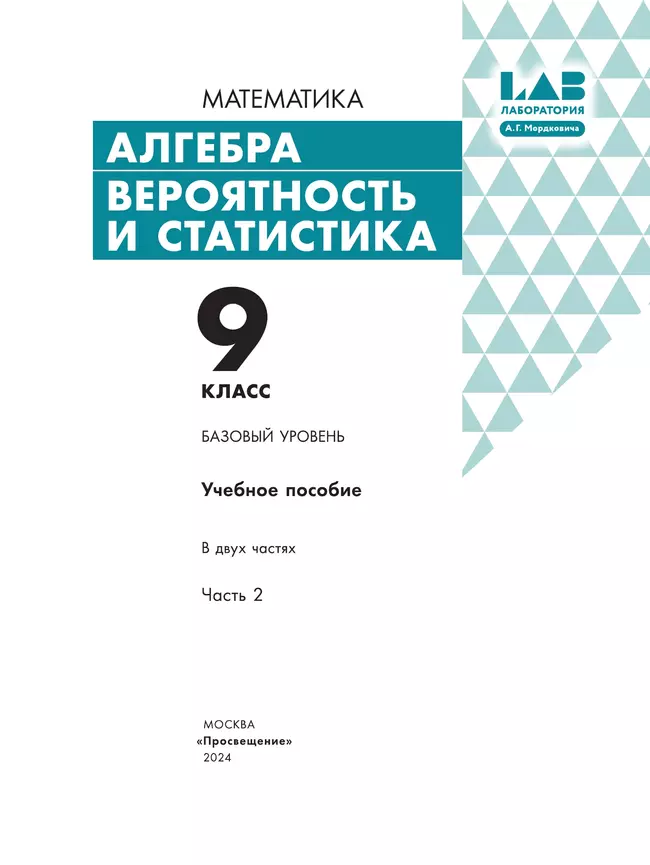 LAB
ЛАБОРАТОРИЯ
А. Г. Мордковича

МАТЕМАТИКА

АЛГЕБРА
ВЕРОЯТНОСТЬ
И СТАТИСТИКА

9
КЛАСС

БАЗОВЫЙ УРОВЕНЬ

Учебное пособие

В двух частях

Часть 2

МОСКВА
«Просвещение»
2024